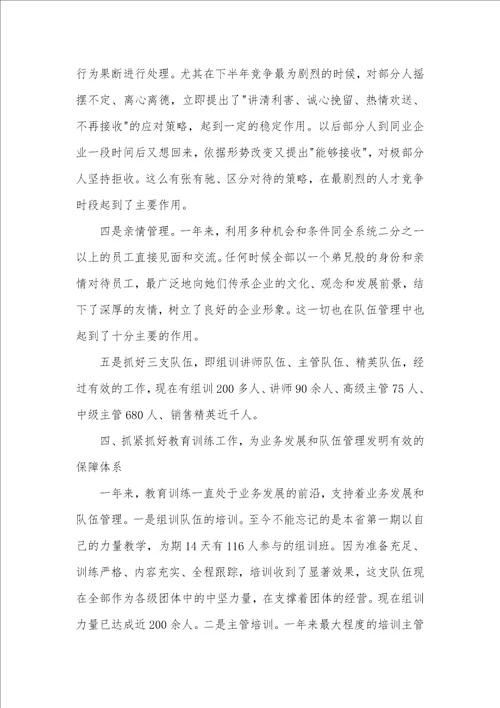 行为果断进行处理。尤其在下半年竞争最为剧烈的时候，对部分人摇摆不定、离心离德，立即提出了"讲清利害、诚心挽留、热情欢送、不再接收"的应对策略，起到一定的稳定作用。以后部分人到同业企业一段时间后又想回来，依据形势改变又提出"能够接收"，对极部分人坚持拒收。这么有张有驰、区分对待的策略，在最剧烈的人才竞争时段起到了主要作用。

四是亲情管理。一年来，利用多种机会和条件同全系统二分之一以上的员工直接见面和交流。任何时候全部以一个弟兄般的身份和亲情对待员工，最广泛地向她们传承企业的文化、观念和发展前景，结下了深厚的友情，树立了良好的企业形象。这一切也在队伍管理中也起到了十分主要的作用。

五是抓好三支队伍，即组训讲师队伍、主管队伍、精英队伍，经过有效的工作，现在有组训200多人、讲师90余人、高级主管75人、中级主管680人、销售精英近千人。

四、抓紧抓好教育训练工作，为业务发展和队伍管理发明有效的保障体系

一年来，教育训练一直处于业务发展的前沿，支持着业务发展和队伍管理。一是组训队伍的培训。至今不能忘记的是本省第一期以自己的力量教学，为期14天有116人参与的组训班。因为准备充足、训练严格、内容充实、全程跟踪，培训收到了显著效果，这支队伍现在全部作为各级团体中的中坚力量，在支撑着团体的经营。现在组训力量已达成近200余人。二是主管培训。一年来最大程度的培训主管